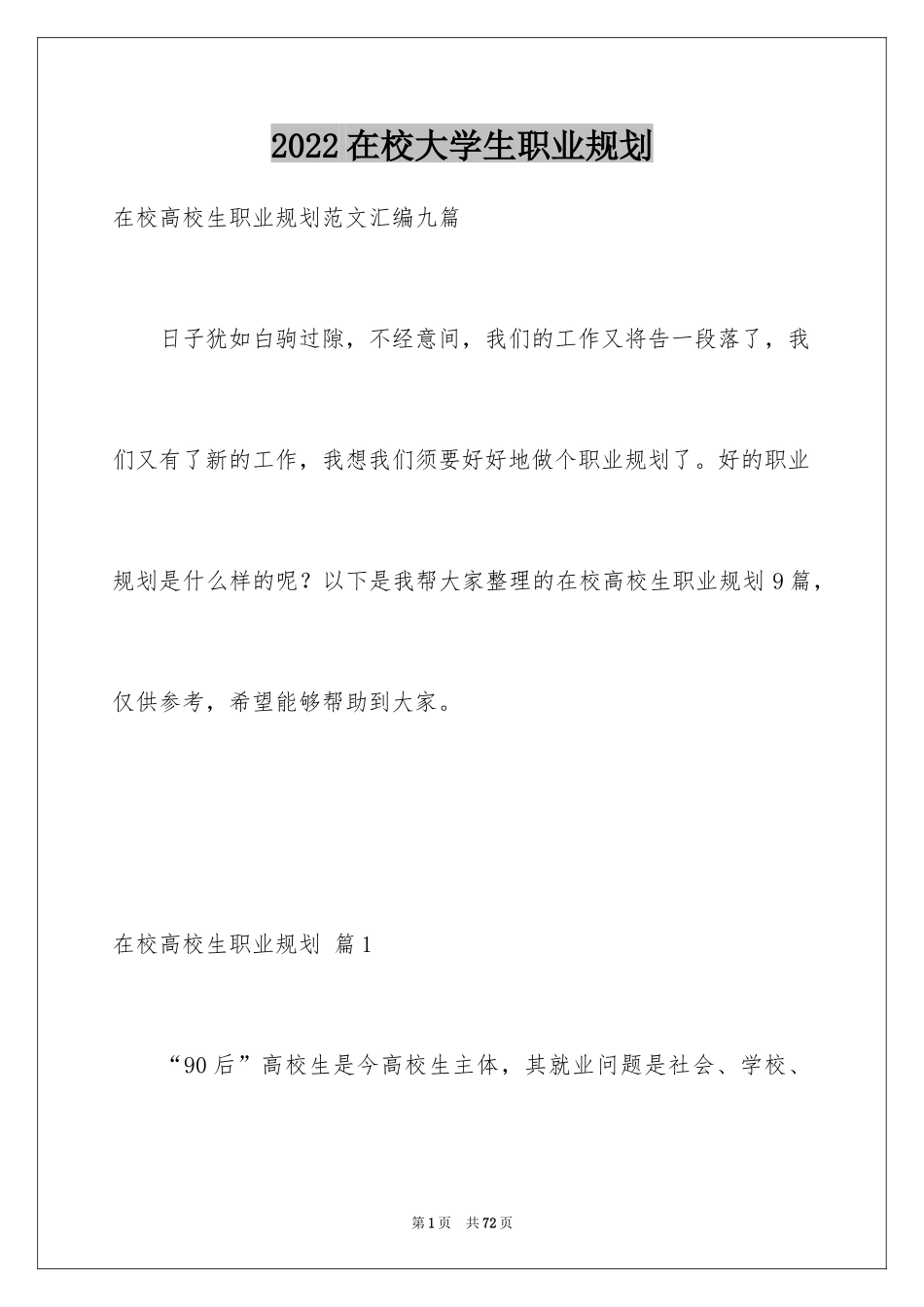 2022 在校大学生职业规划

在校高校生职业规划范文汇编九篇

日子犹如白驹过隙，不经意间，我们的工作又将告一段落了，我们又有了新的工作，我想我们须要好好地做个职业规划了。好的职业规划是什么样的呢？以下是我帮大家整理的在校高校生职业规划 9 篇，仅供参考，希望能够帮助到大家。

在校高校生职业规划 篇 1

“90 后”高校生是今高校生主体，其就业问题是社会、学校、

第 1 页 共 72 页